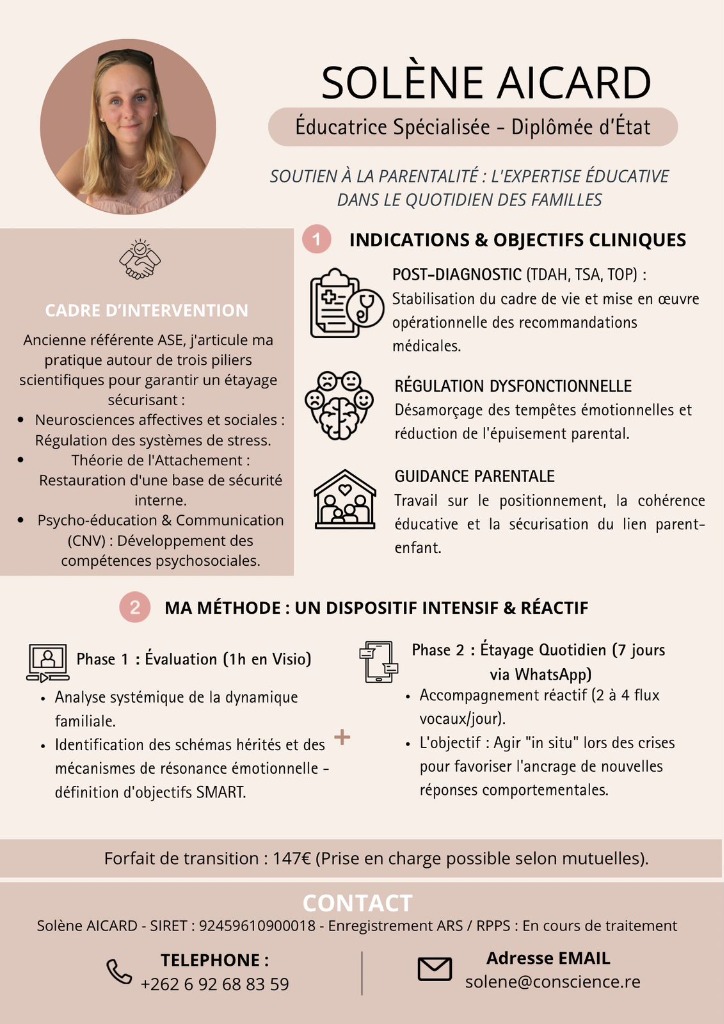 SOLÈNE AICARD

Éducatrice Spécialisée - Diplômée d'État

SOUTIEN À LA PARENTALITÉ : L'EXPERTISE ÉDUCATIVE DANS LE QUOTIDIEN DES FAMILLES

CADRE D'INTERVENTION

Ancienne référente ASE, j'articule ma pratique autour de trois piliers scientifiques pour garantir un étayage sécurisant :

• Neurosciences affectives et sociales : Régulation des systèmes de stress.

• Théorie de l'Attachement : Restauration d'une base de sécurité interne.

• Psycho-éducation & Communication (CNV) : Développement des compétences psychosociales.

1 INDICATIONS & OBJECTIFS CLINIQUES

POST-DIAGNOSTIC (TDAH, TSA, TOP) : Stabilisation du cadre de vie et mise en œuvre opérationnelle des recommandations médicales.

RÉGULATION DYSFONCTIONNELLE
Désamorçage des tempêtes émotionnelles et réduction de l'épuisement parental.

GUIDANCE PARENTALE
Travail sur le positionnement, la cohérence éducative et la sécurisation du lien parent-enfant.

2 MA MÉTHODE : UN DISPOSITIF INTENSIF & RÉACTIF

Phase 1 : Évaluation (1h en Visio)

• Analyse systémique de la dynamique familiale.

• Identification des schémas hérités et des mécanismes de résonance émotionnelle - définition d'objectifs SMART.

+

Phase 2 : Étayage Quotidien (7 jours via WhatsApp)

• Accompagnement réactif (2 à 4 flux vocaux/jour).

• L'objectif : Agir "in situ" lors des crises pour favoriser l'ancrage de nouvelles réponses comportementales.

Forfait de transition : 147€ (Prise en charge possible selon mutuelles).

CONTACT

Solène AICARD - SIRET : 92459610900018 - Enregistrement ARS / RPPS : En cours de traitement

TELEPHONE :
+262 6 92 68 83 59

Adresse EMAIL
solene@conscience.re